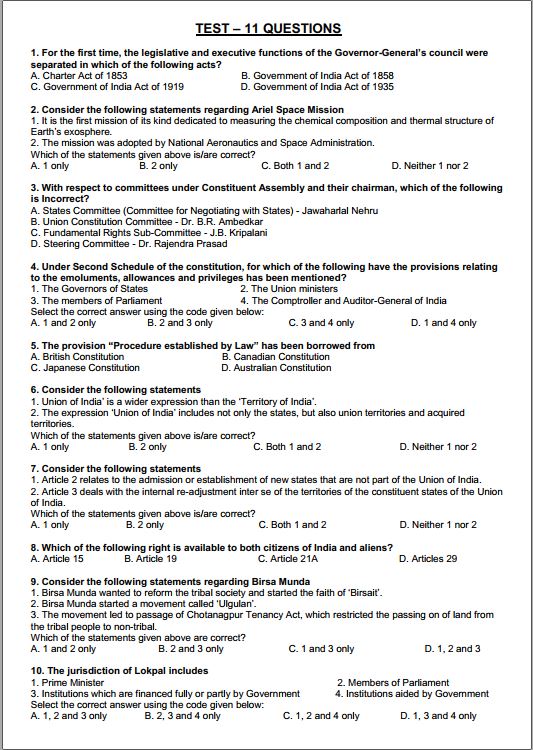 TEST – 11 QUESTIONS

1. For the first time, the legislative and executive functions of the Governor-General's council were separated in which of the following acts?
A. Charter Act of 1853
B. Government of India Act of 1858
C. Government of India Act of 1919
D. Government of India Act of 1935

2. Consider the following statements regarding Ariel Space Mission
1. It is the first mission of its kind dedicated to measuring the chemical composition and thermal structure of Earth's exosphere.
2. The mission was adopted by National Aeronautics and Space Administration.
Which of the statements given above is/are correct?
A. 1 only
B. 2 only
C. Both 1 and 2
D. Neither 1 nor 2

3. With respect to committees under Constituent Assembly and their chairman, which of the following is Incorrect?
A. States Committee (Committee for Negotiating with States) - Jawaharlal Nehru
B. Union Constitution Committee - Dr. B.R. Ambedkar
C. Fundamental Rights Sub-Committee - J.B. Kripalani
D. Steering Committee - Dr. Rajendra Prasad

4. Under Second Schedule of the constitution, for which of the following have the provisions relating to the emoluments, allowances and privileges has been mentioned?
1. The Governors of States
2. The Union ministers
3. The members of Parliament
4. The Comptroller and Auditor-General of India
Select the correct answer using the code given below:
A. 1 and 2 only
B. 2 and 3 only
C. 3 and 4 only
D. 1 and 4 only

5. The provision "Procedure established by Law" has been borrowed from
A. British Constitution
B. Canadian Constitution
C. Japanese Constitution
D. Australian Constitution

6. Consider the following statements
1. Union of India' is a wider expression than the 'Territory of India'.
2. The expression 'Union of India' includes not only the states, but also union territories and acquired territories.
Which of the statements given above is/are correct?
A. 1 only
B. 2 only
C. Both 1 and 2
D. Neither 1 nor 2

7. Consider the following statements
1. Article 2 relates to the admission or establishment of new states that are not part of the Union of India.
2. Article 3 deals with the internal re-adjustment inter se of the territories of the constituent states of the Union of India.
Which of the statements given above is/are correct?
A. 1 only
B. 2 only
C. Both 1 and 2
D. Neither 1 nor 2

8. Which of the following right is available to both citizens of India and aliens?
A. Article 15
B. Article 19
C. Article 21A
D. Articles 29

9. Consider the following statements regarding Birsa Munda
1. Birsa Munda wanted to reform the tribal society and started the faith of 'Birsait'.
2. Birsa Munda started a movement called 'Ulgulan'.
3. The movement led to passage of Chotanagpur Tenancy Act, which restricted the passing on of land from the tribal people to non-tribal.
Which of the statements given above are correct?
A. 1 and 2 only
B. 2 and 3 only
C. 1 and 3 only
D. 1, 2 and 3

10. The jurisdiction of Lokpal includes
1. Prime Minister
2. Members of Parliament
3. Institutions which are financed fully or partly by Government
4. Institutions aided by Government
Select the correct answer using the code given below:
A. 1, 2 and 3 only
B. 2, 3 and 4 only
C. 1, 2 and 4 only
D. 1, 3 and 4 only